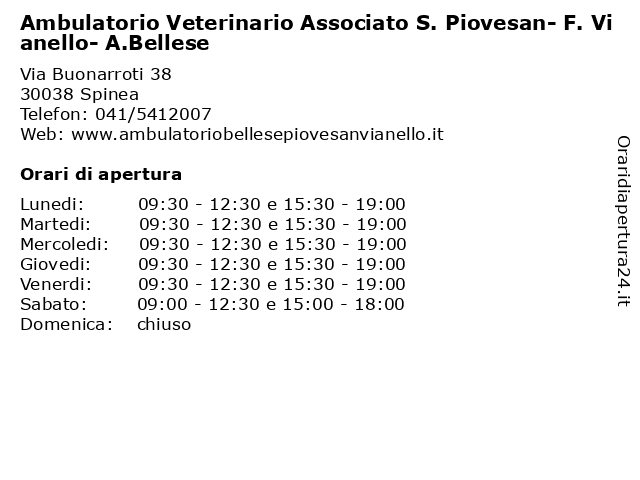 Ambulatorio Veterinario Associato S. Piovesan- F. Vianello- A.Bellese

Via Buonarroti 38
30038 Spinea
Telefon: 041/5412007
Web: www.ambulatoriobellesepiovesanvianello.it

Orari di apertura

| | |
|---|---|
| Lunedi: | 09:30 - 12:30 e 15:30 - 19:00 |
| Martedi: | 09:30 - 12:30 e 15:30 - 19:00 |
| Mercoledi: | 09:30 - 12:30 e 15:30 - 19:00 |
| Giovedi: | 09:30 - 12:30 e 15:30 - 19:00 |
| Venerdi: | 09:30 - 12:30 e 15:30 - 19:00 |
| Sabato: | 09:00 - 12:30 e 15:00 - 18:00 |
| Domenica: | chiuso |

Oraridiapertura24.it